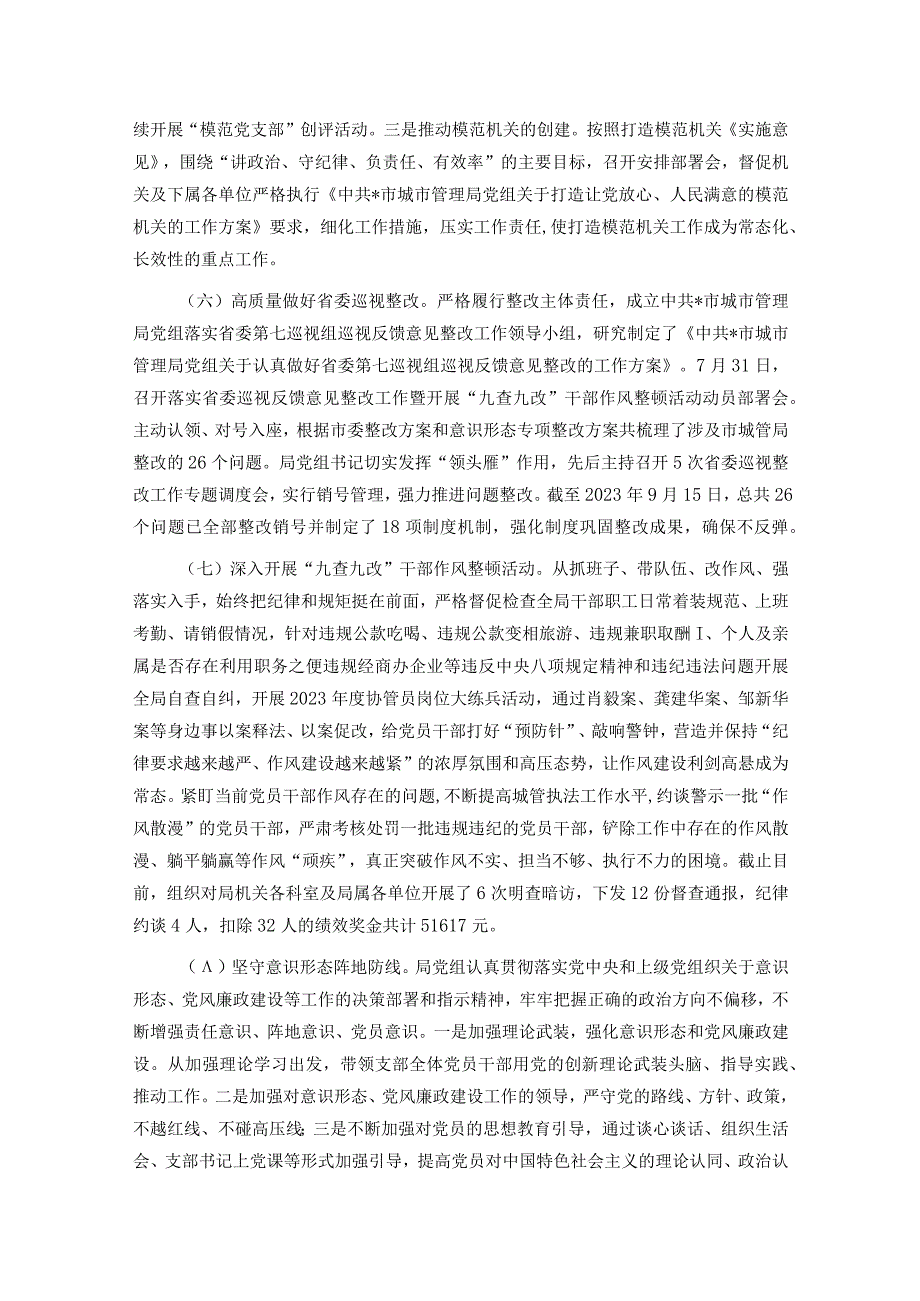 续开展“模范党支部”创评活动。三是推动模范机关的创建。按照打造模范机关《实施意见》，围绕“讲政治、守纪律、负责任、有效率”的主要目标，召开安排部署会，督促机关及下属各单位严格执行《中共*市城市管理局党组关于打造让党放心、人民满意的模范机关的工作方案》要求，细化工作措施，压实工作责任,使打造模范机关工作成为常态化、长效性的重点工作。

（六）高质量做好省委巡视整改。严格履行整改主体责任，成立中共*市城市管理局党组落实省委第七巡视组巡视反馈意见整改工作领导小组，研究制定了《中共*市城市管理局党组关于认真做好省委第七巡视组巡视反馈意见整改的工作方案》。7月31日，召开落实省委巡视反馈意见整改工作暨开展“九查九改”干部作风整顿活动动员部署会。主动认领、对号入座，根据市委整改方案和意识形态专项整改方案共梳理了涉及市城管局整改的26个问题。局党组书记切实发挥“领头雁”作用，先后主持召开5次省委巡视整改工作专题调度会，实行销号管理，强力推进问题整改。截至2023年9月15日，总共26个问题已全部整改销号并制定了18项制度机制，强化制度巩固整改成果，确保不反弹。

（七）深入开展“九查九改”干部作风整顿活动。从抓班子、带队伍、改作风、强落实入手，始终把纪律和规矩挺在前面，严格督促检查全局干部职工日常着装规范、上班考勤、请销假情况，针对违规公款吃喝、违规公款变相旅游、违规兼职取酬I、个人及亲属是否存在利用职务之便违规经商办企业等违反中央八项规定精神和违纪违法问题开展全局自查自纠，开展2023年度协管员岗位大练兵活动，通过肖毅案、龚建华案、邹新华案等身边事以案释法、以案促改，给党员干部打好“预防针”、敲响警钟，营造并保持“纪律要求越来越严、作风建设越来越紧”的浓厚氛围和高压态势，让作风建设利剑高悬成为常态。紧盯当前党员干部作风存在的问题，不断提高城管执法工作水平，约谈警示一批“作风散漫”的党员干部，严肃考核处罚一批违规违纪的党员干部，铲除工作中存在的作风散漫、躺平躺赢等作风“顽疾”，真正突破作风不实、担当不够、执行不力的困境。截止目前，组织对局机关各科室及局属各单位开展了6次明查暗访，下发12份督查通报，纪律约谈4人，扣除32人的绩效奖金共计51617元。

（A）坚守意识形态阵地防线。局党组认真贯彻落实党中央和上级党组织关于意识形态、党风廉政建设等工作的决策部署和指示精神，牢牢把握正确的政治方向不偏移，不断增强责任意识、阵地意识、党员意识。一是加强理论武装，强化意识形态和党风廉政建设。从加强理论学习出发，带领支部全体党员干部用党的创新理论武装头脑、指导实践、推动工作。二是加强对意识形态、党风廉政建设工作的领导，严守党的路线、方针、政策，不越红线、不碰高压线三是不断加强对党员的思想教育引导，通过谈心谈话、组织生活会、支部书记上党课等形式加强引导，提高党员对中国特色社会主义的理论认同、政治认